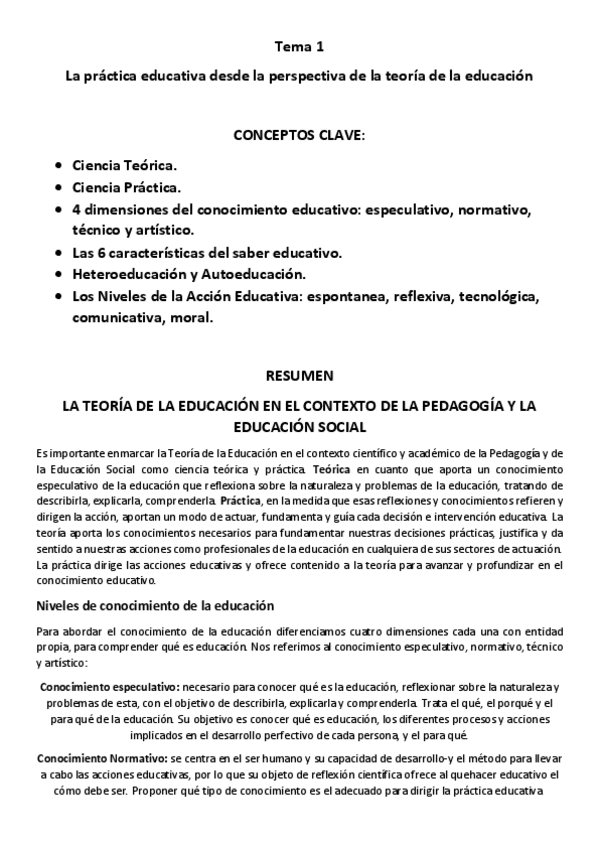 Tema 1

La práctica educativa desde la perspectiva de la teoría de la educación

CONCEPTOS CLAVE:

- Ciencia Teórica.
- Ciencia Práctica.
- 4 dimensiones del conocimiento educativo: especulativo, normativo, técnico y artístico.
- Las 6 características del saber educativo.
- Heteroeducación y Autoeducación.
- Los Niveles de la Acción Educativa: espontanea, reflexiva, tecnológica, comunicativa, moral.

RESUMEN

LA TEORÍA DE LA EDUCACIÓN EN EL CONTEXTO DE LA PEDAGOGÍA Y LA EDUCACIÓN SOCIAL

Es importante enmarcar la Teoría de la Educación en el contexto científico y académico de la Pedagogía y de la Educación Social como ciencia teórica y práctica. Teórica en cuanto que aporta un conocimiento especulativo de la educación que reflexiona sobre la naturaleza y problemas de la educación, tratando de describirla, explicarla, comprenderla. Práctica, en la medida que esas reflexiones y conocimientos refieren y dirigen la acción, aportan un modo de actuar, fundamenta y guía cada decisión e intervención educativa. La teoría aporta los conocimientos necesarios para fundamentar nuestras decisiones prácticas, justifica y da sentido a nuestras acciones como profesionales de la educación en cualquiera de sus sectores de actuación. La práctica dirige las acciones educativas y ofrece contenido a la teoría para avanzar y profundizar en el conocimiento educativo.

Niveles de conocimiento de la educación

Para abordar el conocimiento de la educación diferenciamos cuatro dimensiones cada una con entidad propia, para comprender qué es educación. Nos referimos al conocimiento especulativo, normativo, técnico y artístico:

Conocimiento especulativo: necesario para conocer qué es la educación, reflexionar sobre la naturaleza y problemas de esta, con el objetivo de describirla, explicarla y comprenderla. Trata el qué, el porqué y el para qué de la educación. Su objetivo es conocer qué es educación, los diferentes procesos y acciones implicados en el desarrollo perfectivo de cada persona, y el para qué.

Conocimiento Normativo: se centra en el ser humano y su capacidad de desarrollo-y el método para llevar a cabo las acciones educativas, por lo que su objeto de reflexión científica ofrece al quehacer educativo el cómo debe ser. Proponer qué tipo de conocimiento es el adecuado para dirigir la práctica educativa